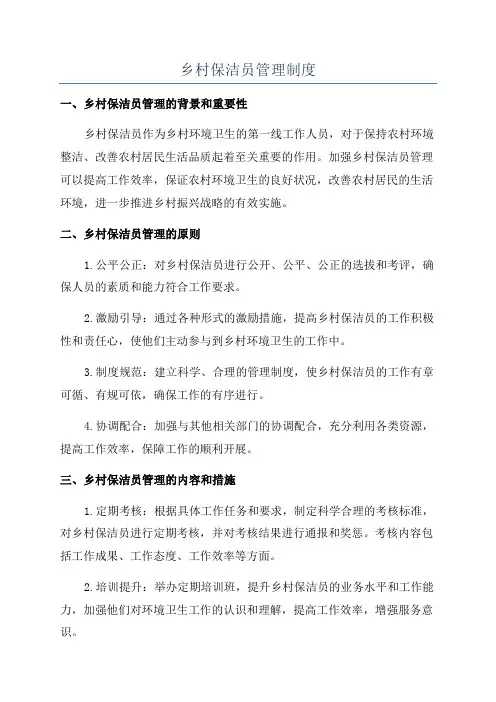 乡村保洁员管理制度

一、乡村保洁员管理的背景和重要性

乡村保洁员作为乡村环境卫生的第一线工作人员，对于保持农村环境整洁、改善农村居民生活品质起着至关重要的作用。加强乡村保洁员管理可以提高工作效率，保证农村环境卫生的良好状况，改善农村居民的生活环境，进一步推进乡村振兴战略的有效实施。

二、乡村保洁员管理的原则

1.公平公正：对乡村保洁员进行公开、公平、公正的选拔和考评，确保人员的素质和能力符合工作要求。

2.激励引导：通过各种形式的激励措施，提高乡村保洁员的工作积极性和责任心，使他们主动参与到乡村环境卫生的工作中。

3.制度规范：建立科学、合理的管理制度，使乡村保洁员的工作有章可循、有规可依，确保工作的有序进行。

4.协调配合：加强与其他相关部门的协调配合，充分利用各类资源，提高工作效率，保障工作的顺利开展。

三、乡村保洁员管理的内容和措施

1.定期考核：根据具体工作任务和要求，制定科学合理的考核标准，对乡村保洁员进行定期考核，并对考核结果进行通报和奖惩。考核内容包括工作成果、工作态度、工作效率等方面。

2.培训提升：举办定期培训班，提升乡村保洁员的业务水平和工作能力，加强他们对环境卫生工作的认识和理解，提高工作效率，增强服务意识。